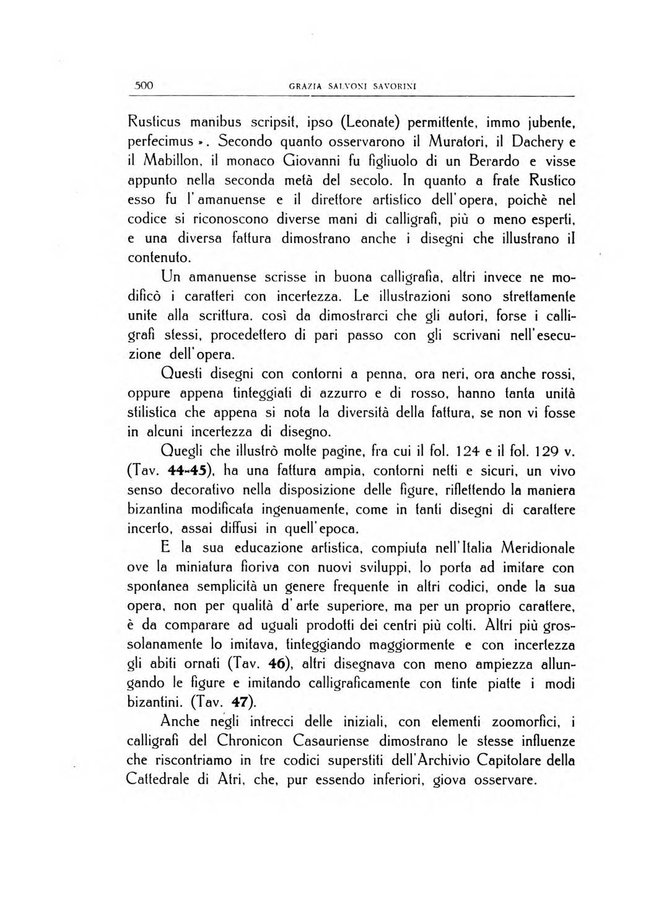 500 GRAZIA SALVONI SAVORINI

Rusticus manibus scripsit, ipso (Leonate) permittente, immo jubente, perfecimus ». Secondo quanto osservarono il Muratori, il Dachery e il Mabillon, il monaco Giovanni fu figliuolo di un Berardo e visse appunto nella seconda metà del secolo. In quanto a frate Rustico esso fu l'amanuense e il direttore artistico dell'opera, poichè nel codice si riconoscono diverse mani di calligrafi, più o meno esperti, e una diversa fattura dimostrano anche i disegni che illustrano il contenuto.

Un amanuense scrisse in buona calligrafia, altri invece ne modificò i caratteri con incertezza. Le illustrazioni sono strettamente unite alla scrittura, così da dimostrarci che gli autori, forse i calligrafi stessi, procedettero di pari passo con gli scrivani nell'esecuzione dell'opera.

Questi disegni con contorni a penna, ora neri, ora anche rossi, oppure appena tinteggiati di azzurro e di rosso, hanno tanta unità stilistica che appena si nota la diversità della fattura, se non vi fosse in alcuni incertezza di disegno.

Quegli che illustrò molte pagine, fra cui il fol. 124 e il fol. 129 v. (Tav. 44-45), ha una fattura ampia, contorni netti e sicuri, un vivo senso decorativo nella disposizione delle figure, riflettendo la maniera bizantina modificata ingenuamente, come in tanti disegni di carattere incerto, assai diffusi in quell'epoca.

E la sua educazione artistica, compiuta nell'Italia Meridionale ove la miniatura fioriva con nuovi sviluppi, lo porta ad imitare con spontanea semplicità un genere frequente in altri codici, onde la sua opera, non per qualità d'arte superiore, ma per un proprio carattere, è da comparare ad uguali prodotti dei centri più colti. Altri più grossolanamente lo imitava, tinteggiando maggiormente e con incertezza gli abiti ornati (Tav. 46), altri disegnava con meno ampiezza allungando le figure e imitando calligraficamente con tinte piatte i modi bizantini. (Tav. 47).

Anche negli intrecci delle iniziali, con elementi zoomorfici, i calligrafi del Chronicon Casauriense dimostrano le stesse influenze che riscontriamo in tre codici superstiti dell'Archivio Capitolare della Cattedrale di Atri, che, pur essendo inferiori, giova osservare.